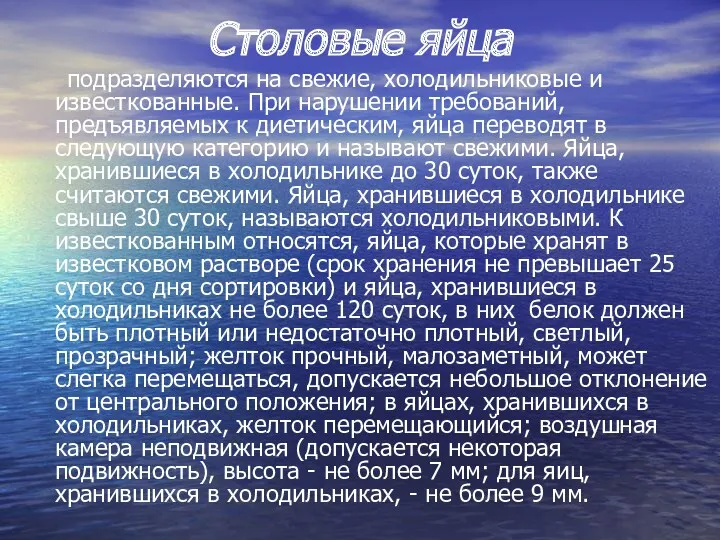 Столовые яйца

подразделяются на свежие, холодильниковые и известкованные. При нарушении требований, предъявляемых к диетическим, яйца переводят в следующую категорию и называют свежими. Яйца, хранившиеся в холодильнике до 30 суток, также считаются свежими. Яйца, хранившиеся в холодильнике свыше 30 суток, называются холодильниковыми. К известкованным относятся, яйца, которые хранят в известковом растворе (срок хранения не превышает 25 суток со дня сортировки) и яйца, хранившиеся в холодильниках не более 120 суток, в них белок должен быть плотный или недостаточно плотный, светлый, прозрачный; желток прочный, малозаметный, может слегка перемещаться, допускается небольшое отклонение от центрального положения; в яйцах, хранившихся в холодильниках, желток перемещающийся; воздушная камера неподвижная (допускается некоторая подвижность), высота - не более 7 мм; для яиц, хранившихся в холодильниках, - не более 9 мм.